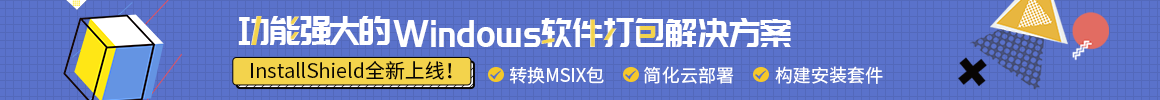 功能强大的Windows软件打包解决方案

InstallShield全新上线！

转换MSIX包

简化云部署

构建安装套件